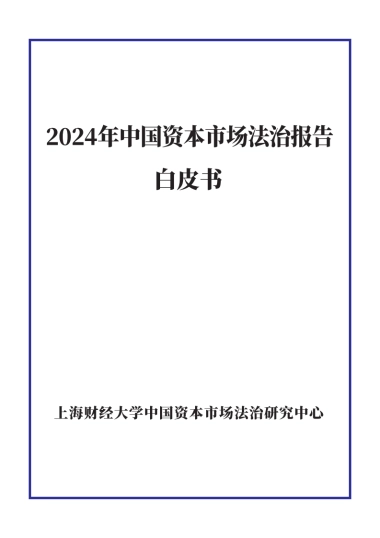 2024年中国资本市场法治报告
白皮书

上海财经大学中国资本市场法治研究中心